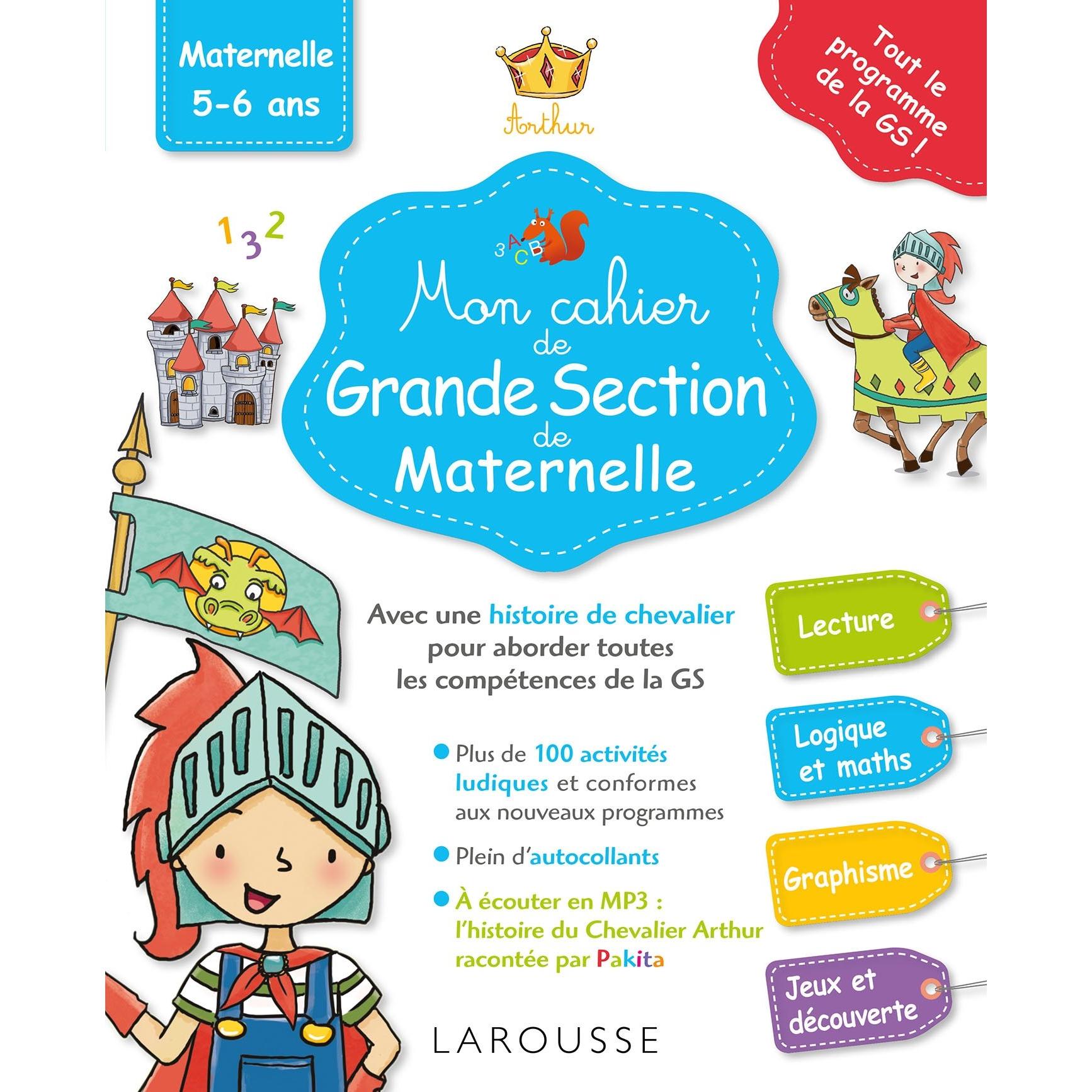 Maternelle
5-6 ans

Arthur

Tout le programme de la GS !

1 3 2

3 A C B

Mon cahier de Grande Section de Maternelle

Avec une histoire de chevalier pour aborder toutes les compétences de la GS

Plus de 100 activités ludiques et conformes aux nouveaux programmes

Plein d'autocollants

À écouter en MP3 : l'histoire du Chevalier Arthur racontée par Pakita

Lecture

Logique et maths

Graphisme

Jeux et découverte

LAROUSSE